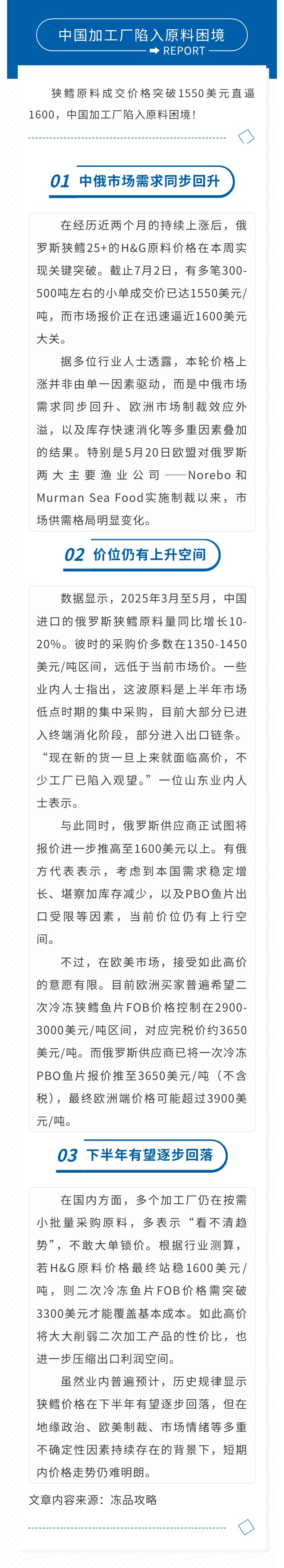 中国加工厂陷入原料困境

REPORT

狭鳕原料成交价格突破1550美元直逼1600，中国加工厂陷入原料困境！

01 中俄市场需求同步回升

在经历近两个月的持续上涨后，俄罗斯狭鳕25+的H&G原料价格在本周实现关键突破。截止7月2日，有多笔300-500吨左右的小单成交价已达1550美元/吨，而市场报价正在迅速逼近1600美元大关。

据多位行业人士透露，本轮价格上涨并非由单一因素驱动，而是中俄市场需求同步回升、欧洲市场制裁效应外溢，以及库存快速消化等多重因素叠加的结果。特别是5月20日欧盟对俄罗斯两大主要渔业公司——Norebo和Murman Sea Food实施制裁以来，市场供需格局明显变化。

02 价位仍有上升空间

数据显示，2025年3月至5月，中国进口的俄罗斯狭鳕原料量同比增长10-20%。彼时的采购价多数在1350-1450美元/吨区间，远低于当前市场价。一些业内人士指出，这波原料是上半年市场低点时期的集中采购，目前大部分已进入终端消化阶段，部分进入出口链条。“现在新的货一旦上来就面临高价，不少工厂已陷入观望。”一位山东业内人士表示。

与此同时，俄罗斯供应商正试图将报价进一步推高至1600美元以上。有俄方代表表示，考虑到本国需求稳定增长、堪察加库存减少，以及PBO鱼片出口受限等因素，当前价位仍有上行空间。

不过，在欧美市场，接受如此高价的意愿有限。目前欧洲买家普遍希望二次冷冻狭鳕鱼片FOB价格控制在2900-3000美元/吨区间，对应完税价约3650美元/吨。而俄罗斯供应商已将一次冷冻PBO鱼片报价推至3650美元/吨（不含税），最终欧洲端价格可能超过3900美元/吨。

03 下半年有望逐步回落

在国内方面，多个加工厂仍在按需小批量采购原料，多表示“看不清趋势”，不敢大单锁价。根据行业测算，若H&G原料价格最终站稳1600美元/吨，则二次冷冻鱼片FOB价格需突破3300美元才能覆盖基本成本。如此高价将大大削弱二次加工产品的性价比，也进一步压缩出口利润空间。

虽然业内普遍预计，历史规律显示狭鳕价格在下半年有望逐步回落，但在地缘政治、欧美制裁、市场情绪等多重不确定性因素持续存在的背景下，短期内价格走势仍难明朗。

文章内容来源：冻品攻略